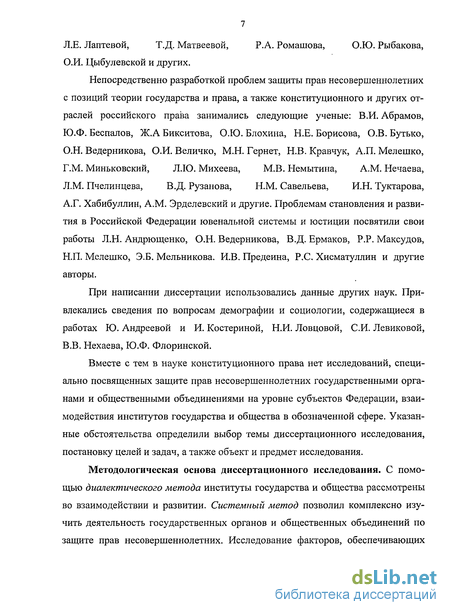 7

Л.Е. Лаптевой, Т.Д. Матвеевой, Р.А. Ромашова, О.Ю. Рыбакова, О.И. Цыбулевской и других.

Непосредственно разработкой проблем защиты прав несовершеннолетних с позиций теории государства и права, а также конституционного и других отраслей российского права занимались следующие ученые: В.И. Абрамов, Ю.Ф. Беспалов, Ж.А Бикситова, О.Ю. Блохина, Н.Е. Борисова, О.В. Бутько, О.Н. Ведерникова, О.И. Величко, М.Н. Гернет, Н.В. Кравчук, А.П. Мелешко, Г.М. Миньковский, Л.Ю. Михеева, М.В. Немытина, А.М. Нечаева, Л.М. Пчелинцева, В.Д. Рузанова, Н.М. Савельева, И.Н. Туктарова, А.Г. Хабибуллин, А.М. Эрделевский и другие. Проблемам становления и развития в Российской Федерации ювенальной системы и юстиции посвятили свои работы Л.Н. Андрющенко, О.Н. Ведерникова, В.Д. Ермаков, Р.Р. Максудов, Н.П. Мелешко, Э.Б. Мельникова. И.В. Предеина, Р.С. Хисматуллин и другие авторы.

При написании диссертации использовались данные других наук. Привлекались сведения по вопросам демографии и социологии, содержащиеся в работах Ю. Андреевой и И. Костериной, Н.И. Ловцовой, С.И. Левиковой, В.В. Нехаева, Ю.Ф. Флоринской.

Вместе с тем в науке конституционного права нет исследований, специально посвященных защите прав несовершеннолетних государственными органами и общественными объединениями на уровне субъектов Федерации, взаимодействия институтов государства и общества в обозначенной сфере. Указанные обстоятельства определили выбор темы диссертационного исследования, постановку целей и задач, а также объект и предмет исследования.

Методологическая основа диссертационного исследования. С помощью диалектического метода институты государства и общества рассмотрены во взаимодействии и развитии. Системный метод позволил комплексно изучить деятельность государственных органов и общественных объединений по защите прав несовершеннолетних. Исследование факторов, обеспечивающих

dsLib.net
библиотека диссертаций